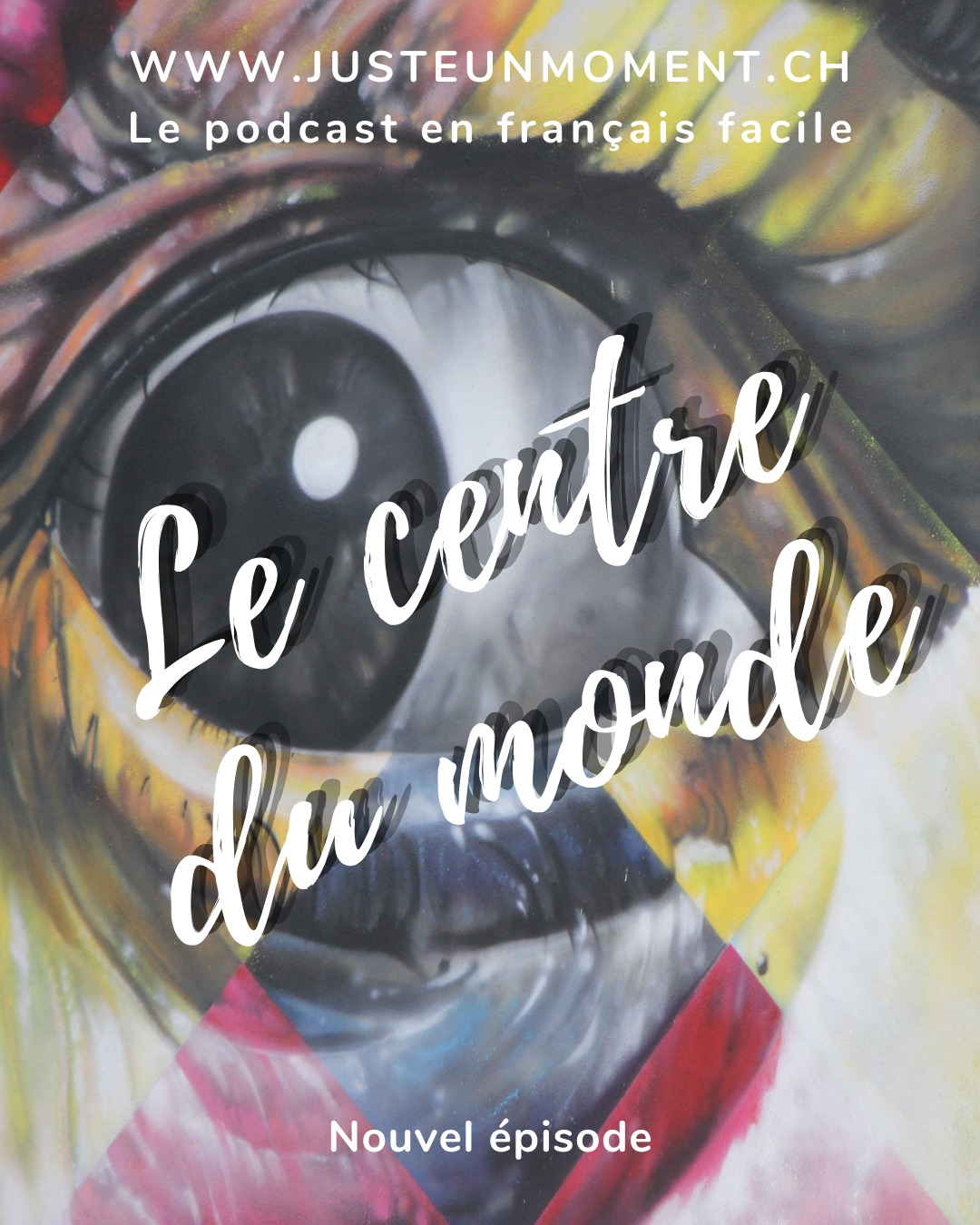 WWW.JUSTEUNMOMENT.CH
Le podcast en français facile

Le centre du monde

Nouvel épisode